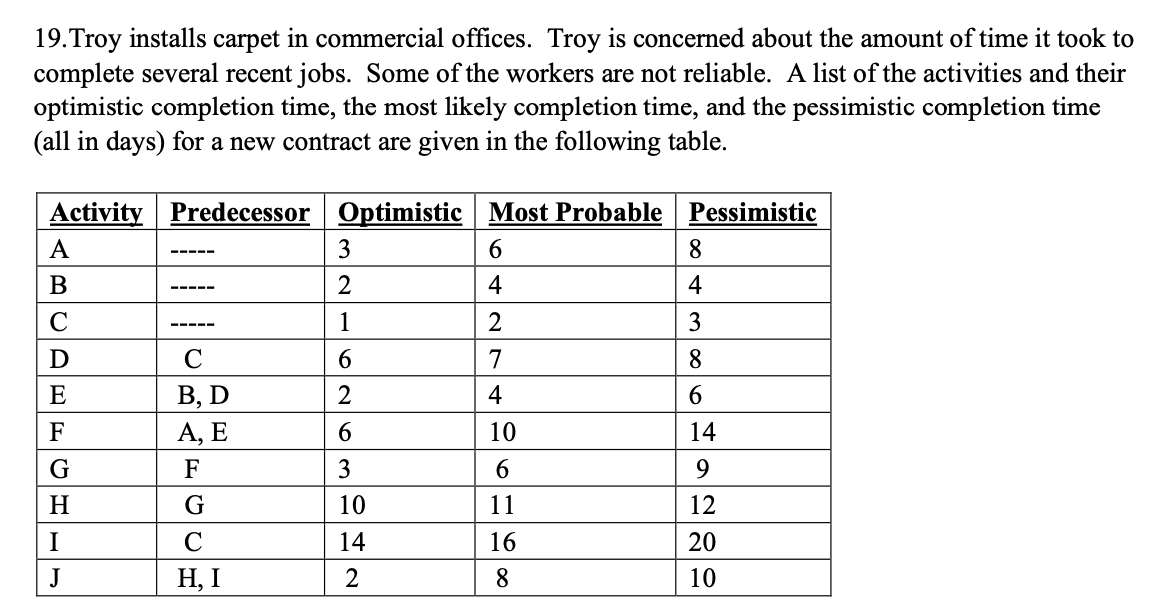 19.Troy installs carpet in commercial offices. Troy is concerned about the amount of time it took to complete several recent jobs. Some of the workers are not reliable. A list of the activities and their optimistic completion time, the most likely completion time, and the pessimistic completion time (all in days) for a new contract are given in the following table.

| Activity | Predecessor | Optimistic | Most Probable | Pessimistic |
|---|---|---|---|---|
| A | ----- | 3 | 6 | 8 |
| B | ----- | 2 | 4 | 4 |
| C | ----- | 1 | 2 | 3 |
| D | C | 6 | 7 | 8 |
| E | B, D | 2 | 4 | 6 |
| F | A, E | 6 | 10 | 14 |
| G | F | 3 | 6 | 9 |
| H | G | 10 | 11 | 12 |
| I | C | 14 | 16 | 20 |
| J | H, I | 2 | 8 | 10 |